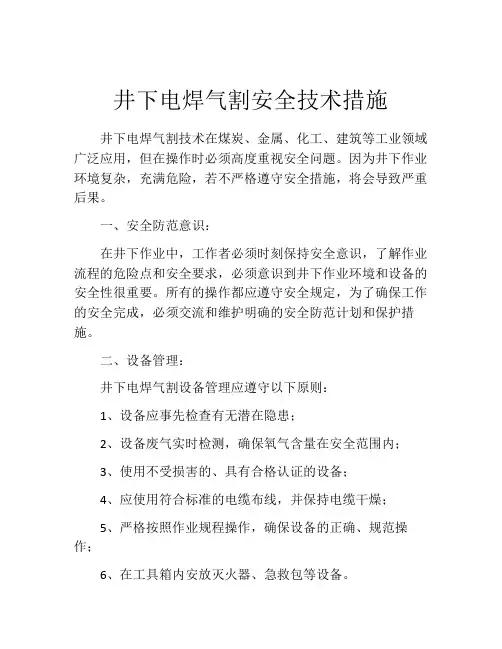 井下电焊气割安全技术措施

井下电焊气割技术在煤炭、金属、化工、建筑等工业领域广泛应用，但在操作时必须高度重视安全问题。因为井下作业环境复杂，充满危险，若不严格遵守安全措施，将会导致严重后果。

一、安全防范意识：

在井下作业中，工作者必须时刻保持安全意识，了解作业流程的危险点和安全要求，必须意识到井下作业环境和设备的安全性很重要。所有的操作都应遵守安全规定，为了确保工作的安全完成，必须交流和维护明确的安全防范计划和保护措施。

二、设备管理：

井下电焊气割设备管理应遵守以下原则：

1、设备应事先检查有无潜在隐患；

2、设备废气实时检测，确保氧气含量在安全范围内；

3、使用不受损害的、具有合格认证的设备；

4、应使用符合标准的电缆布线，并保持电缆干燥；

5、严格按照作业规程操作，确保设备的正确、规范操作；

6、在工具箱内安放灭火器、急救包等设备。